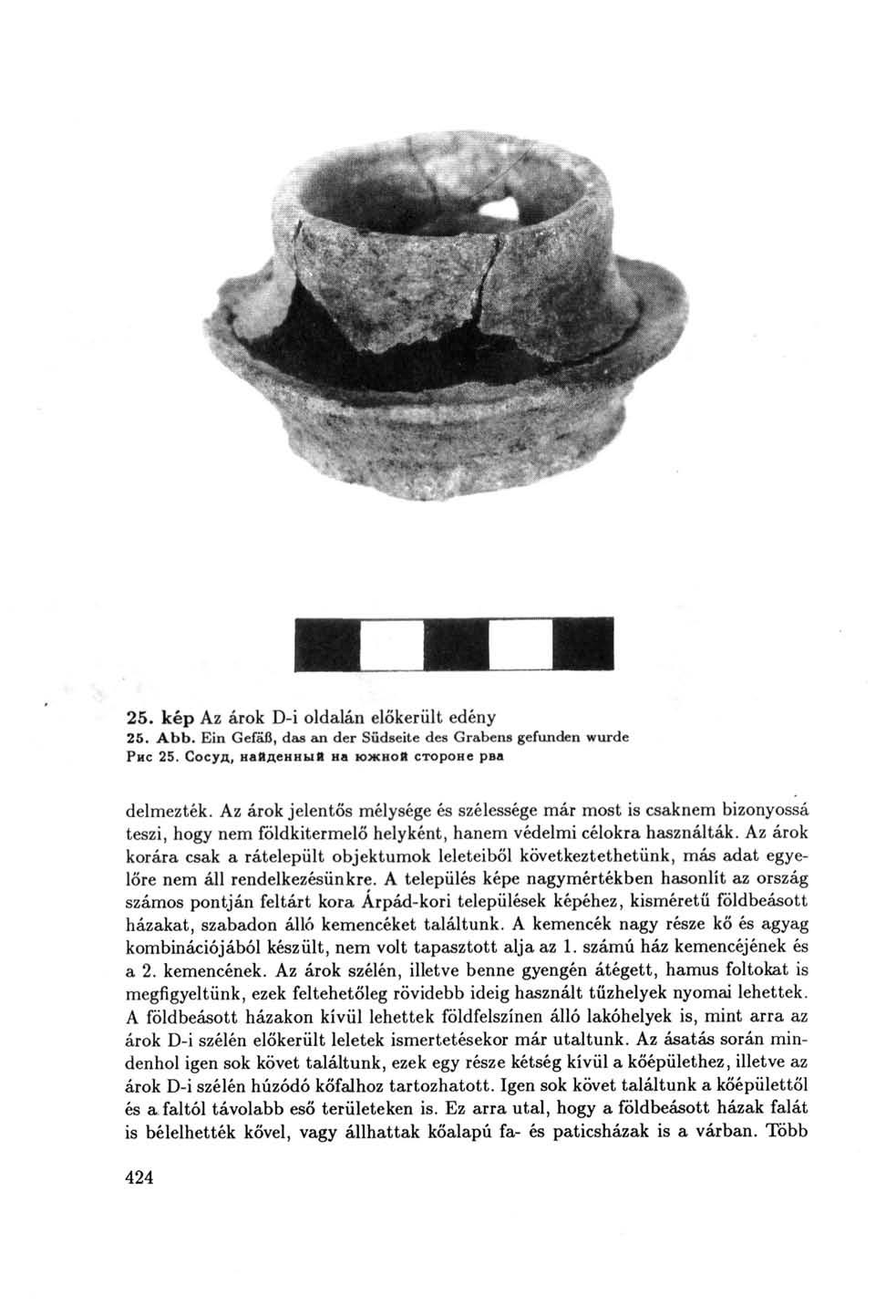 25. kép Az árok D-i oldalán előkerült edény
25. Abb. Ein Gefäß, das an der Südseite des Grabens gefunden wurde
Рис 25. Сосуд, найденный на южной стороне рва

delmezték. Az árok jelentős mélysége és szélessége már most is csaknem bizonyossá teszi, hogy nem földkitermelő helyként, hanem védelmi célokra használták. Az árok korára csak a rátelepült objektumok leleteiből következtethetünk, más adat egyelőre nem áll rendelkezésünkre. A település képe nagymértékben hasonlít az ország számos pontján feltárt kora Árpád-kori települések képéhez, kisméretű földbeásott házakat, szabadon álló kemencéket találtunk. A kemencék nagy része kő és agyag kombinációjából készült, nem volt tapasztott alja az 1. számú ház kemencéjének és a 2. kemencének. Az árok szélén, illetve benne gyengén átégett, hamus foltokat is megfigyeltünk, ezek feltehetőleg rövidebb ideig használt tűzhelyek nyomai lehettek. A földbeásott házakon kívül lehettek földfelszínen álló lakóhelyek is, mint arra az árok D-i szélén előkerült leletek ismertetésekor már utaltunk. Az ásatás során mindenhol igen sok követ találtunk, ezek egy része kétség kívül a kőépülethez, illetve az árok D-i szélén húzódó kőfalhoz tartozhatott. Igen sok követ találtunk a kőépülettől és a faltól távolabb eső területeken is. Ez arra utal, hogy a földbeásott házak falát is bélelhették kővel, vagy állhattak kőalapú fa- és paticsházak is a várban. Több

424